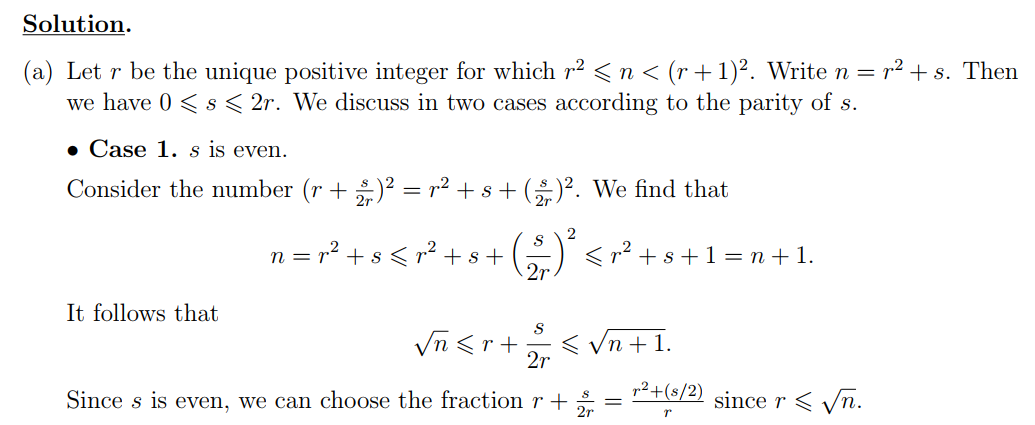 Solution.

(a) Let $r$ be the unique positive integer for which $r^2 \leqslant n < (r+1)^2$. Write $n = r^2 + s$. Then we have $0 \leqslant s \leqslant 2r$. We discuss in two cases according to the parity of $s$.

• Case 1. $s$ is even.

Consider the number $(r + \frac{s}{2r})^2 = r^2 + s + (\frac{s}{2r})^2$. We find that

$n = r^2 + s \leqslant r^2 + s + \left(\frac{s}{2r}\right)^2 \leqslant r^2 + s + 1 = n + 1.$

It follows that

$\sqrt{n} \leqslant r + \frac{s}{2r} \leqslant \sqrt{n+1}.$

Since $s$ is even, we can choose the fraction $r + \frac{s}{2r} = \frac{r^2+(s/2)}{r}$ since $r \leqslant \sqrt{n}$.